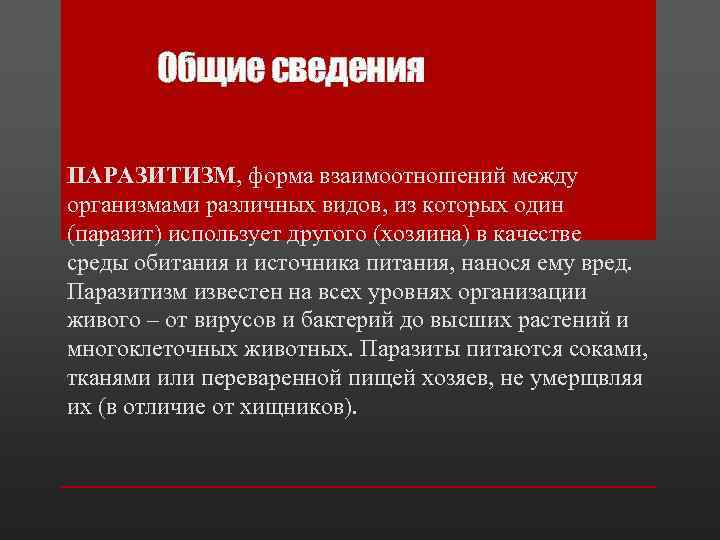 Общие сведения

ПАРАЗИТИЗМ, форма взаимоотношений между организмами различных видов, из которых один (паразит) использует другого (хозяина) в качестве среды обитания и источника питания, нанося ему вред. Паразитизм известен на всех уровнях организации живого – от вирусов и бактерий до высших растений и многоклеточных животных. Паразиты питаются соками, тканями или переваренной пищей хозяев, не умерщвляя их (в отличие от хищников).